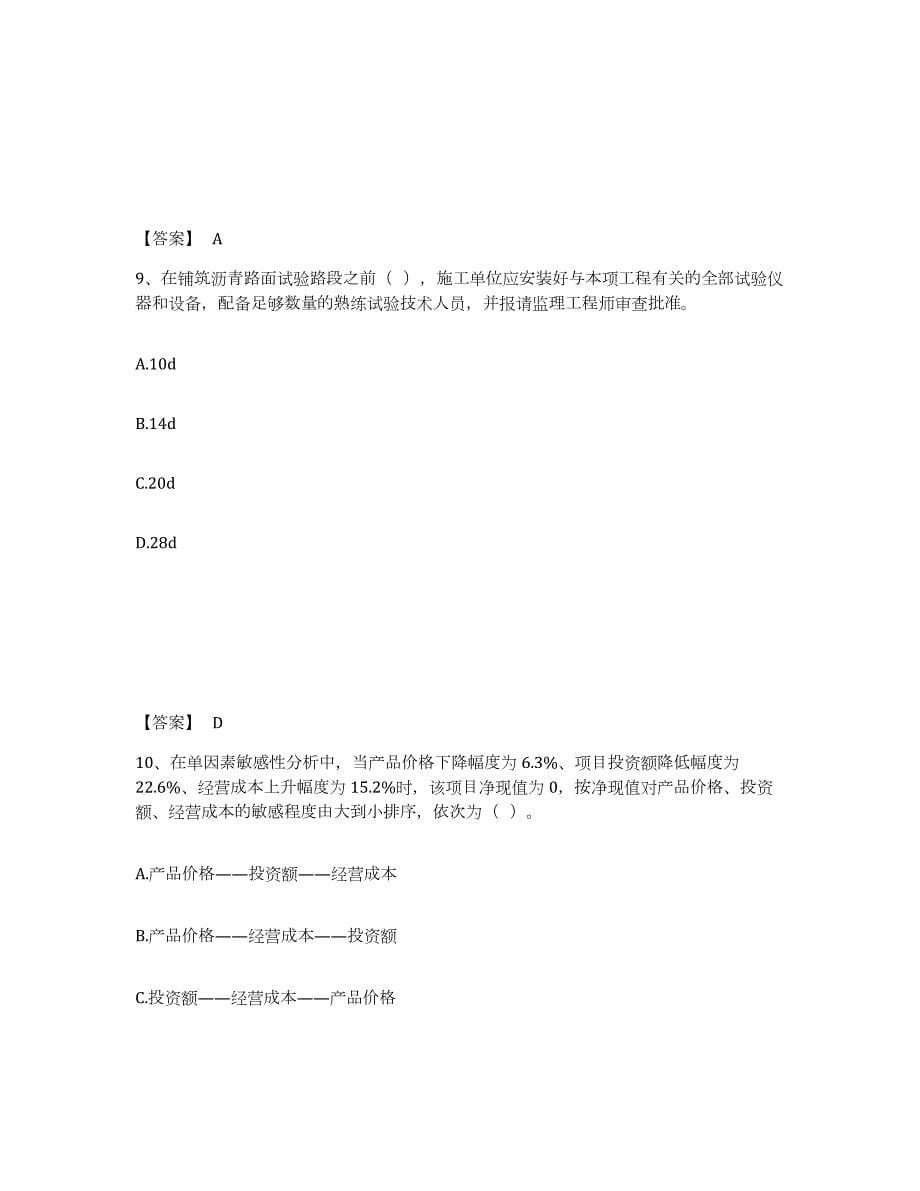 【答案】 A

9、在铺筑沥青路面试验路段之前（ ），施工单位应安装好与本项工程有关的全部试验仪器和设备，配备足够数量的熟练试验技术人员，并报请监理工程师审查批准。

A.10d

B.14d

C.20d

D.28d

【答案】 D

10、在单因素敏感性分析中，当产品价格下降幅度为 6.3%、项目投资额降低幅度为 22.6%、经营成本上升幅度为 15.2%时，该项目净现值为 0，按净现值对产品价格、投资额、经营成本的敏感程度由大到小排序，依次为（ ）。

A.产品价格——投资额——经营成本

B.产品价格——经营成本——投资额

C.投资额——经营成本——产品价格